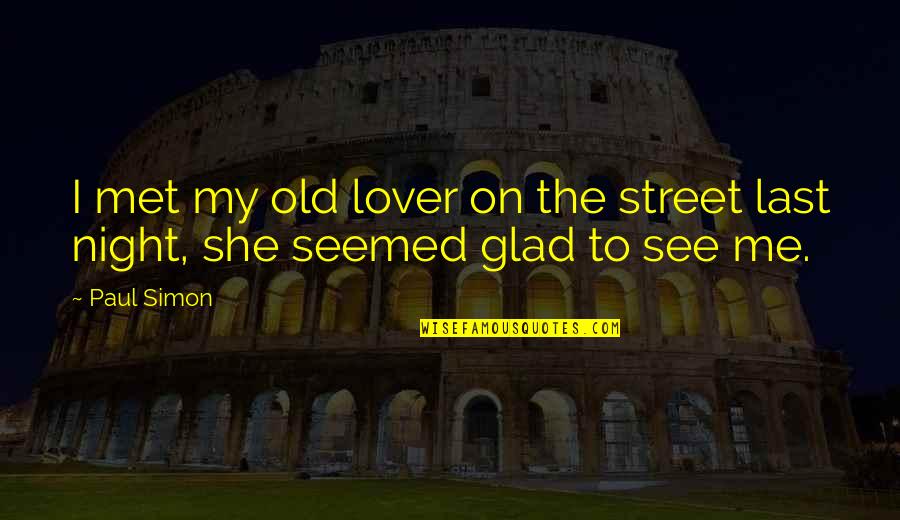 I met my old lover on the street last night, she seemed glad to see me.

~ Paul Simon

WISEFAMOUSQUOTES.COM